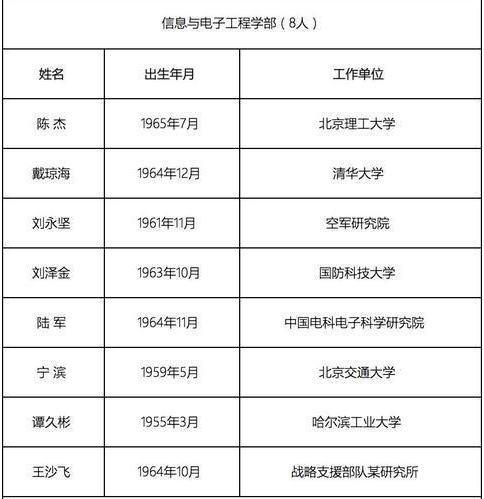 信息与电子工程学部（8人）

| 姓名 | 出生年月 | 工作单位 |
|---|---|---|
| 陈 杰 | 1965年7月 | 北京理工大学 |
| 戴琼海 | 1964年12月 | 清华大学 |
| 刘永坚 | 1961年11月 | 空军研究院 |
| 刘泽金 | 1963年10月 | 国防科技大学 |
| 陆 军 | 1964年11月 | 中国电科电子科学研究院 |
| 宁 滨 | 1959年5月 | 北京交通大学 |
| 谭久彬 | 1955年3月 | 哈尔滨工业大学 |
| 王沙飞 | 1964年10月 | 战略支援部队某研究所 |